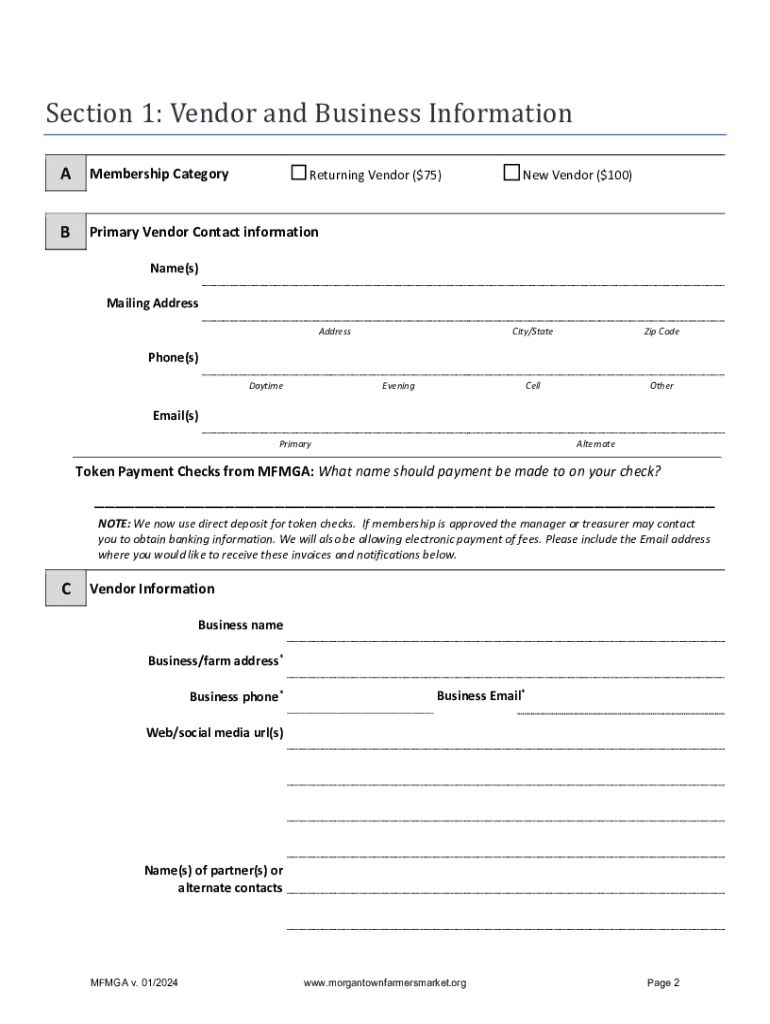 Section 1: Vendor and Business Information

A Membership Category ☐ Returning Vendor ($75) ☐ New Vendor ($100)

B Primary Vendor Contact information

Name(s)

Mailing Address

Address City/State Zip Code

Phone(s)

Daytime Evening Cell Other

Email(s)

Primary Alternate

Token Payment Checks from MFMGA: What name should payment be made to on your check?

NOTE: We now use direct deposit for token checks. If membership is approved the manager or treasurer may contact you to obtain banking information. We will also be allowing electronic payment of fees. Please include the Email address where you would like to receive these invoices and notifications below.

C Vendor Information

Business name

Business/farm address*

Business phone* Business Email*

Web/social media url(s)

Name(s) of partner(s) or alternate contacts

MFMGA v. 01/2024 www.morgantownfarmersmarket.org Page 2